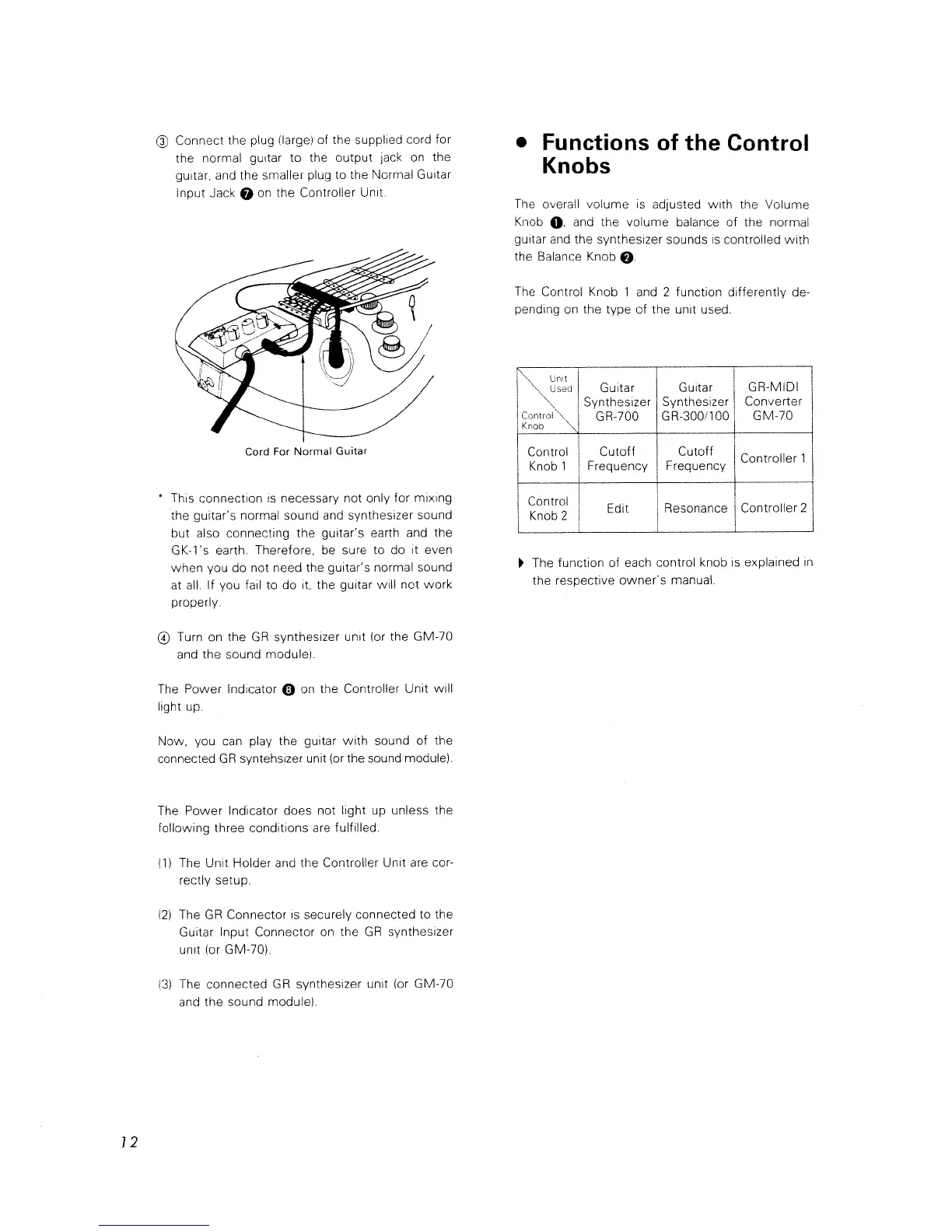 ③ Connect the plug (large) of the supplied cord for the normal guitar to the output jack on the guitar, and the smaller plug to the Normal Guitar Input Jack ❼ on the Controller Unit.

Cord For Normal Guitar

* This connection is necessary not only for mixing the guitar's normal sound and synthesizer sound but also connecting the guitar's earth and the GK-1's earth. Therefore, be sure to do it even when you do not need the guitar's normal sound at all. If you fail to do it, the guitar will not work properly.

④ Turn on the GR synthesizer unit (or the GM-70 and the sound module).

The Power Indicator ❽ on the Controller Unit will light up.

Now, you can play the guitar with sound of the connected GR syntehsizer unit (or the sound module).

The Power Indicator does not light up unless the following three conditions are fulfilled.

(1) The Unit Holder and the Controller Unit are correctly setup.

(2) The GR Connector is securely connected to the Guitar Input Connector on the GR synthesizer unit (or GM-70).

(3) The connected GR synthesizer unit (or GM-70 and the sound module).

● Functions of the Control Knobs

The overall volume is adjusted with the Volume Knob ❶, and the volume balance of the normal guitar and the synthesizer sounds is controlled with the Balance Knob ❷.

The Control Knob 1 and 2 function differently depending on the type of the unit used.

| Unit Used / Control Knob | Guitar Synthesizer GR-700 | Guitar Synthesizer GR-300/100 | GR-MIDI Converter GM-70 |
|---|---|---|---|
| Control Knob 1 | Cutoff Frequency | Cutoff Frequency | Controller 1 |
| Control Knob 2 | Edit | Resonance | Controller 2 |

▶ The function of each control knob is explained in the respective owner's manual.

12